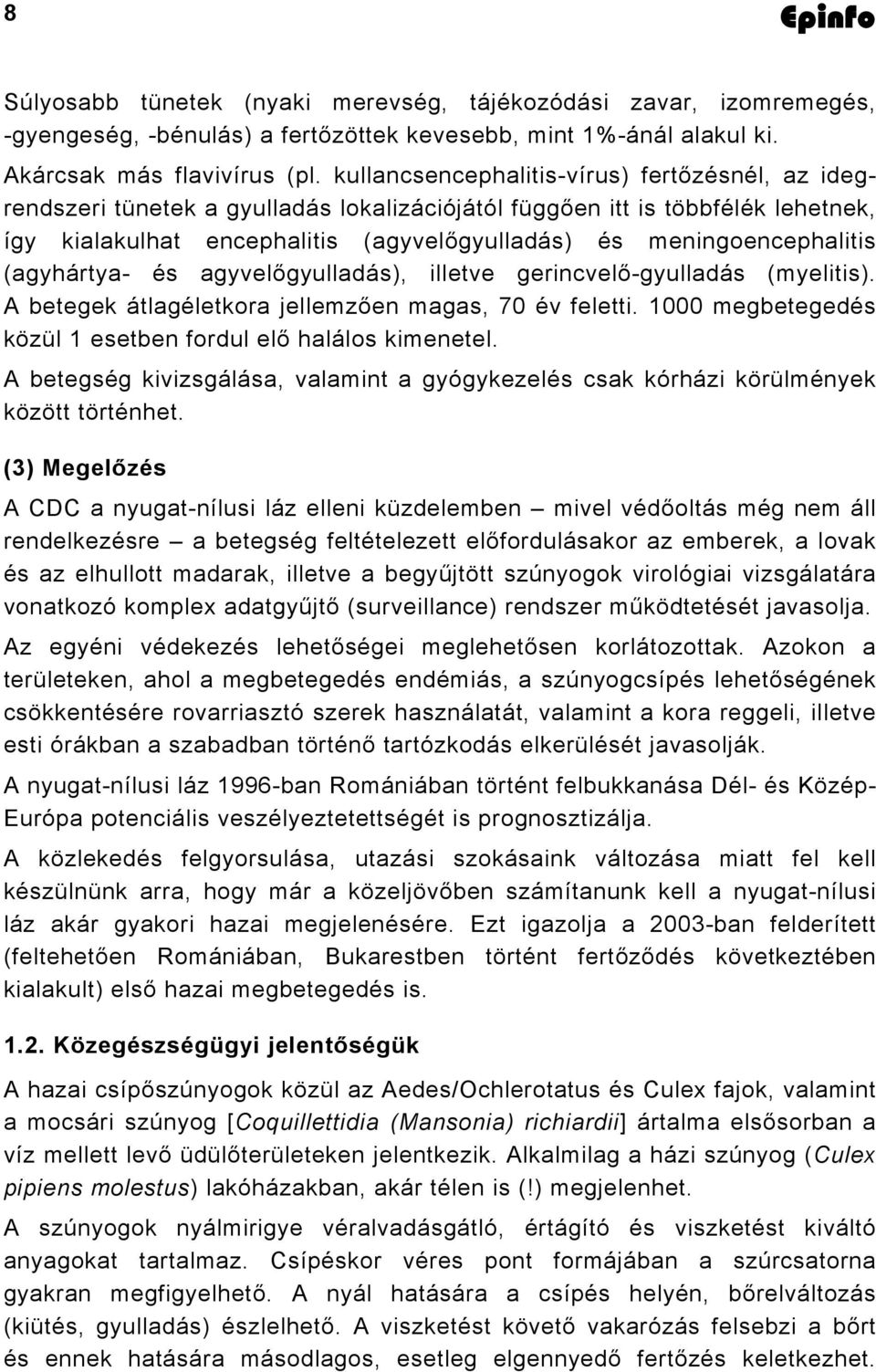 8

Epinfo

Súlyosabb tünetek (nyaki merevség, tájékozódási zavar, izomremegés, -gyengeség, -bénulás) a fertőzöttek kevesebb, mint 1%-ánál alakul ki.

Akárcsak más flavivírus (pl. kullancsencephalitis-vírus) fertőzésnél, az idegrendszeri tünetek a gyulladás lokalizációjától függően itt is többfélék lehetnek, így kialakulhat encephalitis (agyvelőgyulladás) és meningoencephalitis (agyhártya- és agyvelőgyulladás), illetve gerincvelő-gyulladás (myelitis). A betegek átlagéletkora jellemzően magas, 70 év feletti. 1000 megbetegedés közül 1 esetben fordul elő halálos kimenetel.

A betegség kivizsgálása, valamint a gyógykezelés csak kórházi körülmények között történhet.

(3) Megelőzés

A CDC a nyugat-nílusi láz elleni küzdelemben – mivel védőoltás még nem áll rendelkezésre – a betegség feltételezett előfordulásakor az emberek, a lovak és az elhullott madarak, illetve a begyűjtött szúnyogok virológiai vizsgálatára vonatkozó komplex adatgyűjtő (surveillance) rendszer működtetését javasolja.

Az egyéni védekezés lehetőségei meglehetősen korlátozottak. Azokon a területeken, ahol a megbetegedés endémiás, a szúnyogcsípés lehetőségének csökkentésére rovarriasztó szerek használatát, valamint a kora reggeli, illetve esti órákban a szabadban történő tartózkodás elkerülését javasolják.

A nyugat-nílusi láz 1996-ban Romániában történt felbukkanása Dél- és Közép-Európa potenciális veszélyeztetettségét is prognosztizálja.

A közlekedés felgyorsulása, utazási szokásaink változása miatt fel kell készülnünk arra, hogy már a közeljövőben számítanunk kell a nyugat-nílusi láz akár gyakori hazai megjelenésére. Ezt igazolja a 2003-ban felderített (feltehetően Romániában, Bukarestben történt fertőződés következtében kialakult) első hazai megbetegedés is.

1.2. Közegészségügyi jelentőségük

A hazai csípőszúnyogok közül az Aedes/Ochlerotatus és Culex fajok, valamint a mocsári szúnyog [Coquillettidia (Mansonia) richiardii] ártalma elsősorban a víz mellett levő üdülőterületeken jelentkezik. Alkalmilag a házi szúnyog (Culex pipiens molestus) lakóházakban, akár télen is (!) megjelenhet.

A szúnyogok nyálmirigye véralvadásgátló, értágító és viszketést kiváltó anyagokat tartalmaz. Csípéskor véres pont formájában a szúrcsatorna gyakran megfigyelhető. A nyál hatására a csípés helyén, bőrelváltozás (kiütés, gyulladás) észlelhető. A viszketést követő vakarózás felsebzi a bőrt és ennek hatására másodlagos, esetleg elgennyedő fertőzés keletkezhet.